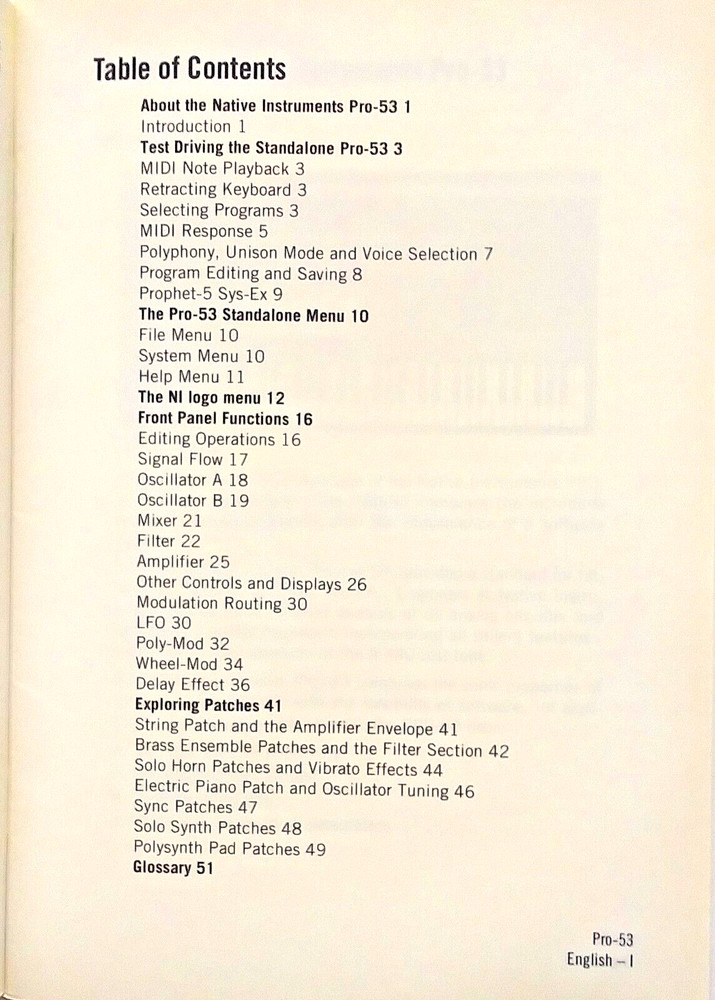 Table of Contents

About the Native Instruments Pro-53 1
Introduction 1
Test Driving the Standalone Pro-53 3
MIDI Note Playback 3
Retracting Keyboard 3
Selecting Programs 3
MIDI Response 5
Polyphony, Unison Mode and Voice Selection 7
Program Editing and Saving 8
Prophet-5 Sys-Ex 9
The Pro-53 Standalone Menu 10
File Menu 10
System Menu 10
Help Menu 11
The NI logo menu 12
Front Panel Functions 16
Editing Operations 16
Signal Flow 17
Oscillator A 18
Oscillator B 19
Mixer 21
Filter 22
Amplifier 25
Other Controls and Displays 26
Modulation Routing 30
LFO 30
Poly-Mod 32
Wheel-Mod 34
Delay Effect 36
Exploring Patches 41
String Patch and the Amplifier Envelope 41
Brass Ensemble Patches and the Filter Section 42
Solo Horn Patches and Vibrato Effects 44
Electric Piano Patch and Oscillator Tuning 46
Sync Patches 47
Solo Synth Patches 48
Polysynth Pad Patches 49
Glossary 51

Pro-53
English – I